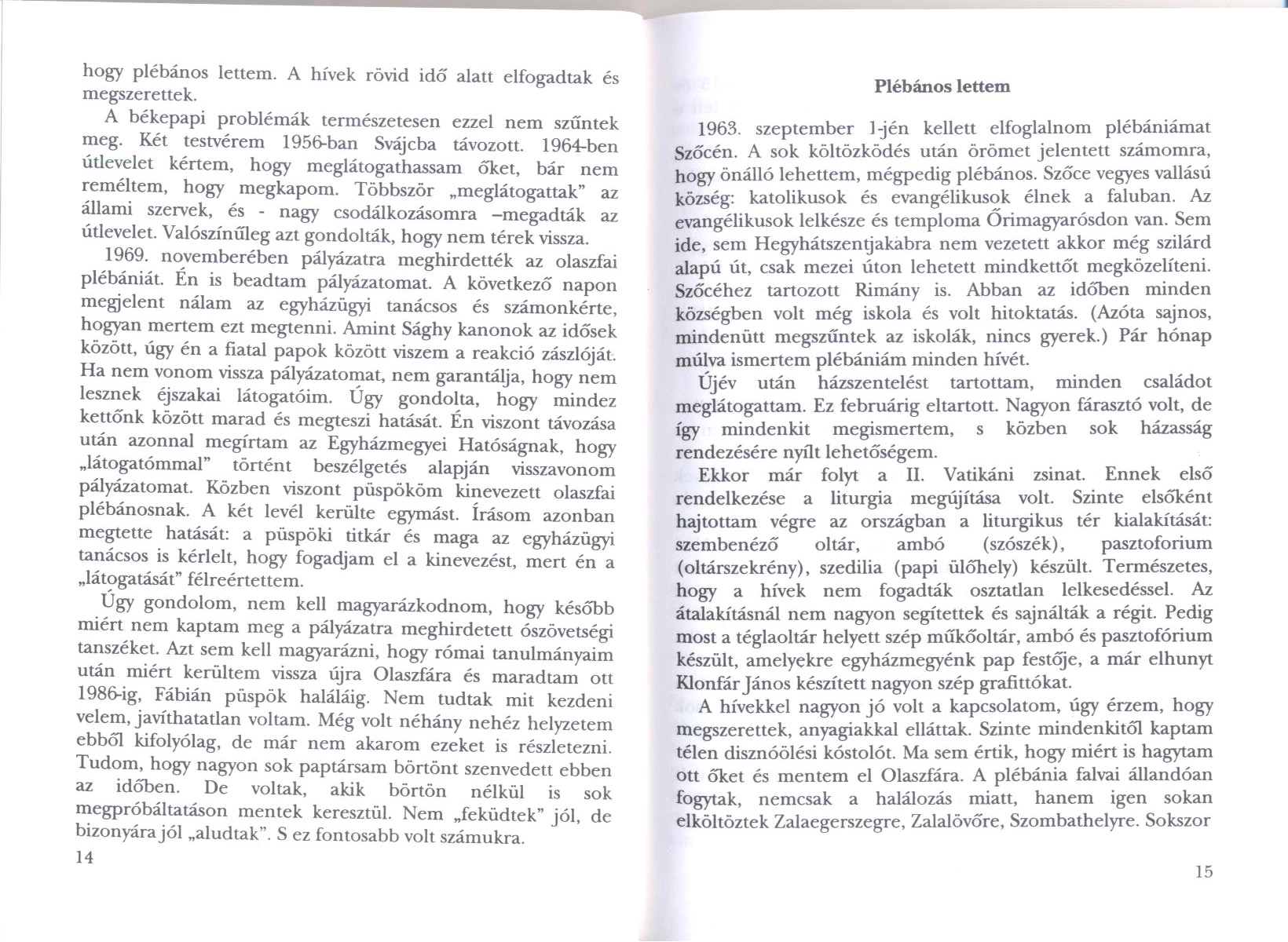 hogy plébános lettem. A hívek rövid idő alatt elfogadtak és megszerettek.

A békepapi problémák természetesen ezzel nem szűntek meg. Két testvérem 1956-ban Svájcba távozott. 1964-ben útlevelet kértem, hogy meglátogathassam őket, bár nem reméltem, hogy megkapom. Többször „meglátogattak" az állami szervek, és - nagy csodálkozásomra –megadták az útlevelet. Valószínűleg azt gondolták, hogy nem térek vissza.

1969. novemberében pályázatra meghirdették az olaszfai plébániát. Én is beadtam pályázatomat. A következő napon megjelent nálam az egyházügyi tanácsos és számonkérte, hogyan mertem ezt megtenni. Amint Sághy kanonok az idősek között, úgy én a fiatal papok között viszem a reakció zászlóját. Ha nem vonom vissza pályázatomat, nem garantálja, hogy nem lesznek éjszakai látogatóim. Úgy gondolta, hogy mindez kettőnk között marad és megteszi hatását. Én viszont távozása után azonnal megírtam az Egyházmegyei Hatóságnak, hogy „látogatómmal" történt beszélgetés alapján visszavonom pályázatomat. Közben viszont püspököm kinevezett olaszfai plébánosnak. A két levél kerülte egymást. Írásom azonban megtette hatását: a püspöki titkár és maga az egyházügyi tanácsos is kérlelt, hogy fogadjam el a kinevezést, mert én a „látogatását" félreértettem.

Úgy gondolom, nem kell magyarázkodnom, hogy később miért nem kaptam meg a pályázatra meghirdetett ószövetségi tanszéket. Azt sem kell magyarázni, hogy római tanulmányaim után miért kerültem vissza újra Olaszfára és maradtam ott 1986-ig, Fábián püspök haláláig. Nem tudtak mit kezdeni velem, javíthatatlan voltam. Még volt néhány nehéz helyzetem ebből kifolyólag, de már nem akarom ezeket is részletezni. Tudom, hogy nagyon sok paptársam börtönt szenvedett ebben az időben. De voltak, akik börtön nélkül is sok megpróbáltatáson mentek keresztül. Nem „feküdtek" jól, de bizonyára jól „aludtak". S ez fontosabb volt számukra.

14

Plébános lettem

1963. szeptember 1-jén kellett elfoglalnom plébániámat Szőcén. A sok költözködés után örömet jelentett számomra, hogy önálló lehettem, mégpedig plébános. Szőce vegyes vallású község: katolikusok és evangélikusok élnek a faluban. Az evangélikusok lelkésze és temploma Őrimagyarósdon van. Sem ide, sem Hegyhátszentjakabra nem vezetett akkor még szilárd alapú út, csak mezei úton lehetett mindkettőt megközelíteni. Szőcéhez tartozott Rimány is. Abban az időben minden községben volt még iskola és volt hitoktatás. (Azóta sajnos, mindenütt megszűntek az iskolák, nincs gyerek.) Pár hónap múlva ismertem plébániám minden hívét.

Újév után házszentelést tartottam, minden családot meglátogattam. Ez februárig eltartott. Nagyon fárasztó volt, de így mindenkit megismertem, s közben sok házasság rendezésére nyílt lehetőségem.

Ekkor már folyt a II. Vatikáni zsinat. Ennek első rendelkezése a liturgia megújítása volt. Szinte elsőként hajtottam végre az országban a liturgikus tér kialakítását: szembenéző oltár, ambó (szószék), pasztoforium (oltárszekrény), szedilia (papi ülőhely) készült. Természetes, hogy a hívek nem fogadták osztatlan lelkesedéssel. Az átalakításnál nem nagyon segítettek és sajnálták a régit. Pedig most a téglaoltár helyett szép műkőoltár, ambó és pasztofórium készült, amelyekre egyházmegyénk pap festője, a már elhunyt Klonfár János készített nagyon szép grafittókat.

A hívekkel nagyon jó volt a kapcsolatom, úgy érzem, hogy megszerettek, anyagiakkal elláttak. Szinte mindenkitől kaptam télen disznóölési kóstolót. Ma sem értik, hogy miért is hagytam ott őket és mentem el Olaszfára. A plébánia falvai állandóan fogytak, nemcsak a halálozás miatt, hanem igen sokan elköltöztek Zalaegerszegre, Zalalövőre, Szombathelyre. Sokszor

15